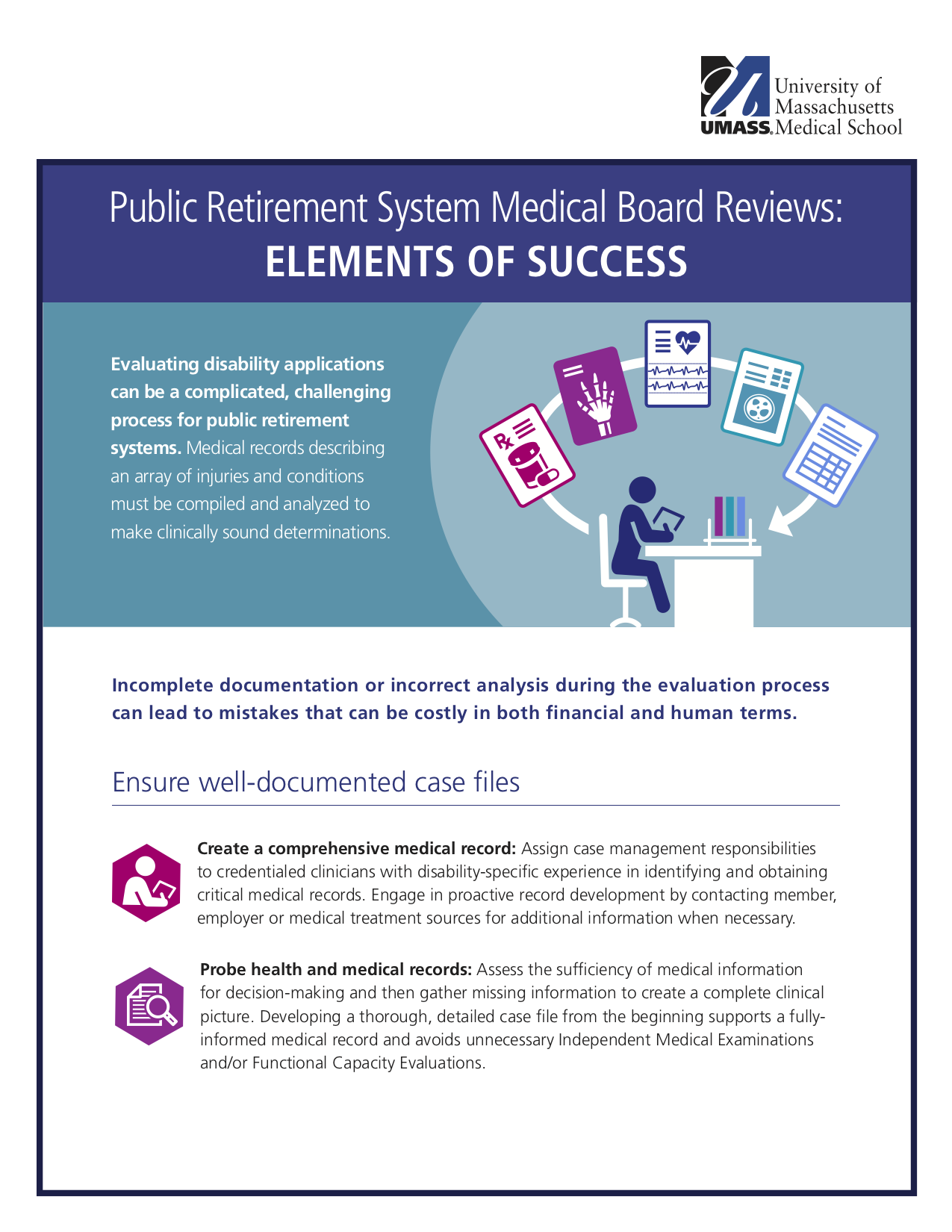 University of Massachusetts
UMASS. Medical School

Public Retirement System Medical Board Reviews:
ELEMENTS OF SUCCESS

Evaluating disability applications can be a complicated, challenging process for public retirement systems. Medical records describing an array of injuries and conditions must be compiled and analyzed to make clinically sound determinations.

Rx

Incomplete documentation or incorrect analysis during the evaluation process can lead to mistakes that can be costly in both financial and human terms.

Ensure well-documented case files

Create a comprehensive medical record: Assign case management responsibilities to credentialed clinicians with disability-specific experience in identifying and obtaining critical medical records. Engage in proactive record development by contacting member, employer or medical treatment sources for additional information when necessary.

Probe health and medical records: Assess the sufficiency of medical information for decision-making and then gather missing information to create a complete clinical picture. Developing a thorough, detailed case file from the beginning supports a fully-informed medical record and avoids unnecessary Independent Medical Examinations and/or Functional Capacity Evaluations.